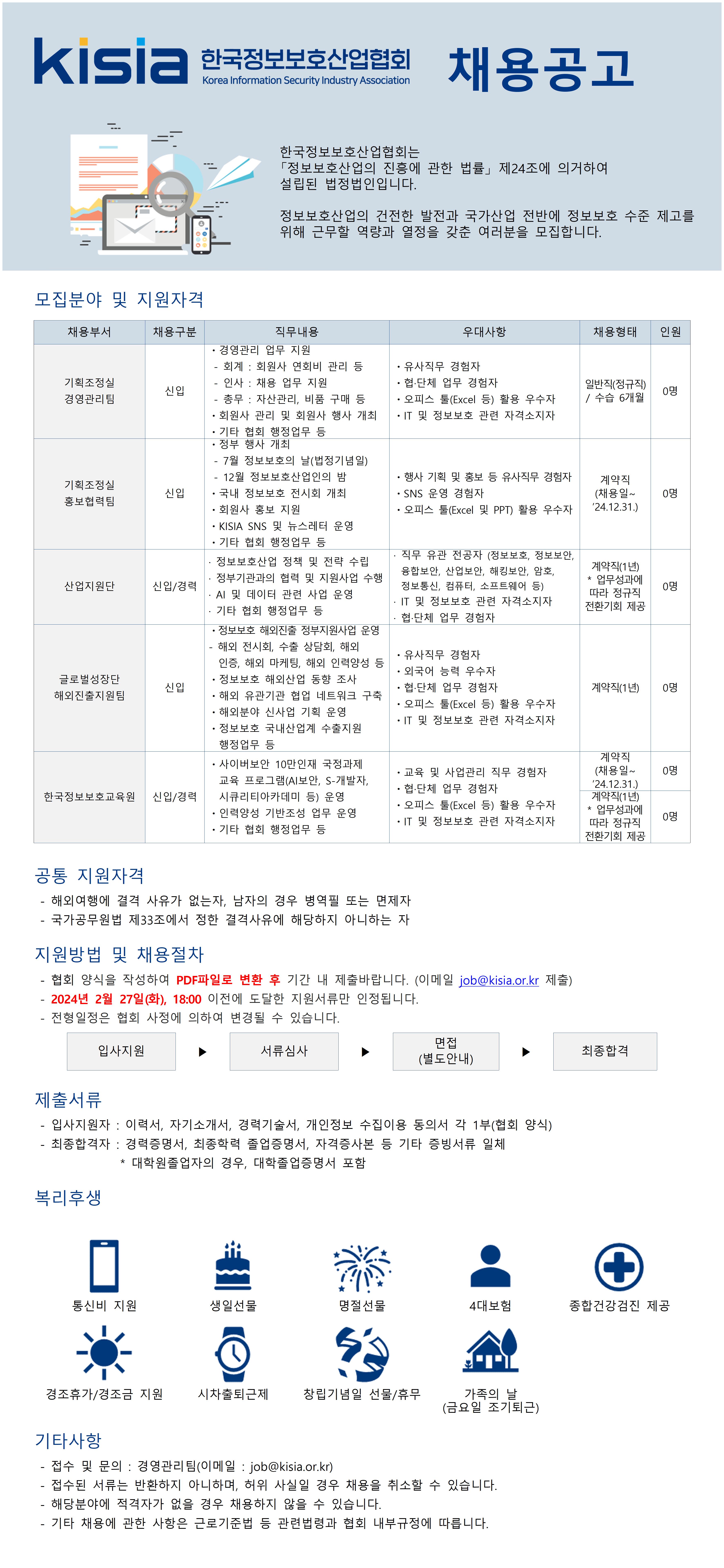 kisia 한국정보보호산업협회 Korea Information Security Industry Association 채용공고

한국정보보호산업협회는 「정보보호산업의 진흥에 관한 법률」 제24조에 의거하여 설립된 법정법인입니다.

정보보호산업의 건전한 발전과 국가산업 전반에 정보보호 수준 제고를 위해 근무할 역량과 열정을 갖춘 여러분을 모집합니다.

모집분야 및 지원자격

| 채용부서 | 채용구분 | 직무내용 | 우대사항 | 채용형태 | 인원 |
|---|---|---|---|---|---|
| 기획조정실 경영관리팀 | 신입 | • 경영관리 업무 지원 - 회계 : 회원사 연회비 관리 등 - 인사 : 채용 업무 지원 - 총무 : 자산관리, 비품 구매 등 • 회원사 관리 및 회원사 행사 개최 • 기타 협회 행정업무 등 | • 유사직무 경험자 • 협·단체 업무 경험자 • 오피스 툴(Excel 등) 활용 우수자 • IT 및 정보보호 관련 자격소지자 | 일반직(정규직) / 수습 6개월 | 0명 |
| 기획조정실 홍보협력팀 | 신입 | • 정부 행사 개최 - 7월 정보보호의 날(법정기념일) - 12월 정보보호산업인의 밤 • 국내 정보보호 전시회 개최 • 회원사 홍보 지원 • KISIA SNS 및 뉴스레터 운영 • 기타 협회 행정업무 등 | • 행사 기획 및 홍보 등 유사직무 경험자 • SNS 운영 경험자 • 오피스 툴(Excel 및 PPT) 활용 우수자 | 계약직 (채용일~ '24.12.31.) | 0명 |
| 산업지원단 | 신입/경력 | · 정보보호산업 정책 및 전략 수립 · 정부기관과의 협력 및 지원사업 수행 · AI 및 데이터 관련 사업 운영 · 기타 협회 행정업무 등 | · 직무 유관 전공자 (정보보호, 정보보안, 융합보안, 산업보안, 해킹보안, 암호, 정보통신, 컴퓨터, 소프트웨어 등) · IT 및 정보보호 관련 자격소지자 · 협·단체 업무 경험자 | 계약직(1년) * 업무성과에 따라 정규직 전환기회 제공 | 0명 |
| 글로벌성장단 해외진출지원팀 | 신입 | • 정보보호 해외진출 정부지원사업 운영 - 해외 전시회, 수출 상담회, 해외 인증, 해외 마케팅, 해외 인력양성 등 • 정보보호 해외산업 동향 조사 • 해외 유관기관 협업 네트워크 구축 • 해외분야 신사업 기획 운영 • 정보보호 국내산업계 수출지원 행정업무 등 | • 유사직무 경험자 • 외국어 능력 우수자 • 협·단체 업무 경험자 • 오피스 툴(Excel 등) 활용 우수자 • IT 및 정보보호 관련 자격소지자 | 계약직(1년) | 0명 |
| 한국정보보호교육원 | 신입/경력 | • 사이버보안 10만인재 국정과제 교육 프로그램(AI보안, S-개발자, 시큐리티아카데미 등) 운영 • 인력양성 기반조성 업무 운영 • 기타 협회 행정업무 등 | • 교육 및 사업관리 직무 경험자 • 협·단체 업무 경험자 • 오피스 툴(Excel 등) 활용 우수자 • IT 및 정보보호 관련 자격소지자 | 계약직 (채용일~ '24.12.31.) | 0명 |
| | | | | 계약직(1년) * 업무성과에 따라 정규직 전환기회 제공 | 0명 |

공통 지원자격
- 해외여행에 결격 사유가 없는자, 남자의 경우 병역필 또는 면제자
- 국가공무원법 제33조에서 정한 결격사유에 해당하지 아니하는 자

지원방법 및 채용절차
- 협회 양식을 작성하여 PDF파일로 변환 후 기간 내 제출바랍니다. (이메일 job@kisia.or.kr 제출)
- 2024년 2월 27일(화), 18:00 이전에 도달한 지원서류만 인정됩니다.
- 전형일정은 협회 사정에 의하여 변경될 수 있습니다.

입사지원 ▶ 서류심사 ▶ 면접 (별도안내) ▶ 최종합격

제출서류
- 입사지원자 : 이력서, 자기소개서, 경력기술서, 개인정보 수집이용 동의서 각 1부(협회 양식)
- 최종합격자 : 경력증명서, 최종학력 졸업증명서, 자격증사본 등 기타 증빙서류 일체
* 대학원졸업자의 경우, 대학졸업증명서 포함

복리후생

통신비 지원
생일선물
명절선물
4대보험
종합건강검진 제공
경조휴가/경조금 지원
시차출퇴근제
창립기념일 선물/휴무
가족의 날 (금요일 조기퇴근)

기타사항
- 접수 및 문의 : 경영관리팀(이메일 : job@kisia.or.kr)
- 접수된 서류는 반환하지 아니하며, 허위 사실일 경우 채용을 취소할 수 있습니다.
- 해당분야에 적격자가 없을 경우 채용하지 않을 수 있습니다.
- 기타 채용에 관한 사항은 근로기준법 등 관련법령과 협회 내부규정에 따릅니다.